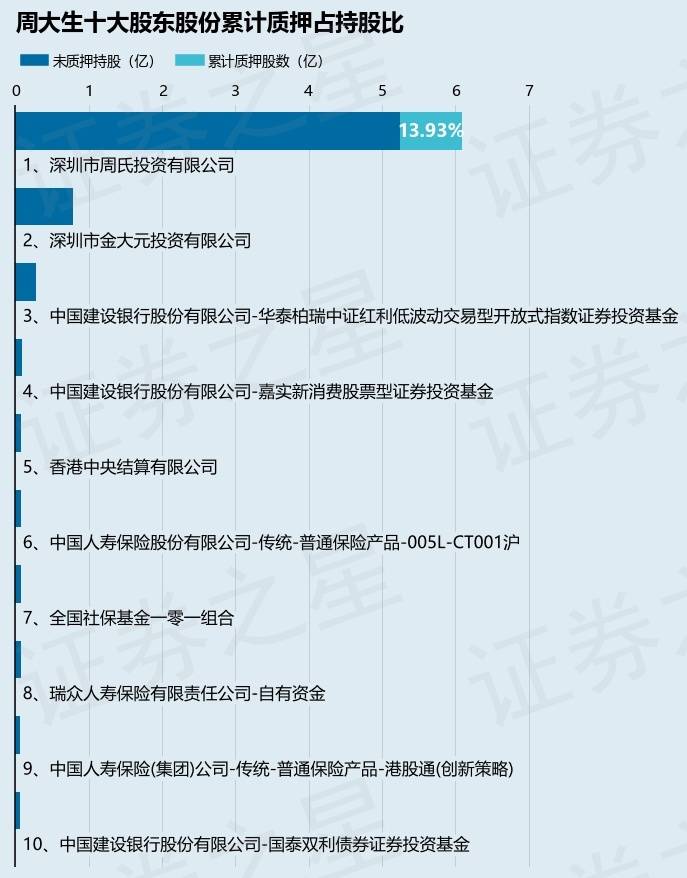 周大生十大股东股份累计质押占持股比

未质押持股（亿） 累计质押股数（亿）

0 1 2 3 4 5 6 7

13.93%

1、深圳市周氏投资有限公司

2、深圳市金大元投资有限公司

3、中国建设银行股份有限公司-华泰柏瑞中证红利低波动交易型开放式指数证券投资基金

4、中国建设银行股份有限公司-嘉实新消费股票型证券投资基金

5、香港中央结算有限公司

6、中国人寿保险股份有限公司-传统-普通保险产品-005L-CT001沪

7、全国社保基金一零一组合

8、瑞众人寿保险有限责任公司-自有资金

9、中国人寿保险(集团)公司-传统-普通保险产品-港股通(创新策略)

10、中国建设银行股份有限公司-国泰双利债券证券投资基金

证券之星